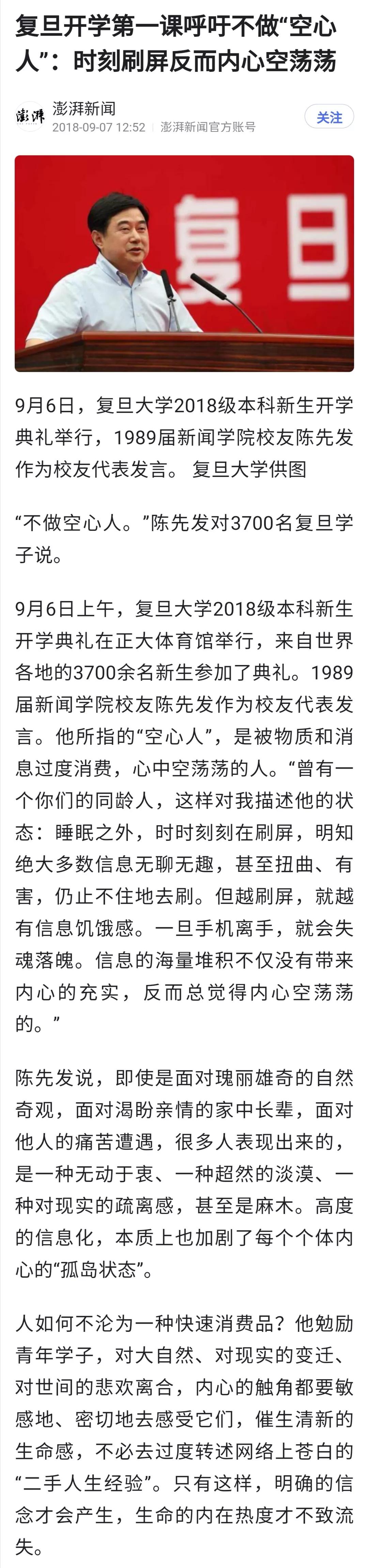 复旦开学第一课呼吁不做“空心人”：时刻刷屏反而内心空荡荡

澎湃 澎湃新闻
2018-09-07 12:52 澎湃新闻官方账号
关注

复旦

9月6日，复旦大学2018级本科新生开学典礼举行，1989届新闻学院校友陈先发作为校友代表发言。 复旦大学供图

“不做空心人。”陈先发对3700名复旦学子说。

9月6日上午，复旦大学2018级本科新生开学典礼在正大体育馆举行，来自世界各地的3700余名新生参加了典礼。1989届新闻学院校友陈先发作为校友代表发言。他所指的“空心人”，是被物质和消息过度消费，心中空荡荡的人。“曾有一个你们的同龄人，这样对我描述他的状态：睡眠之外，时时刻刻在刷屏，明知绝大多数信息无聊无趣，甚至扭曲、有害，仍止不住地去刷。但越刷屏，就越有信息饥饿感。一旦手机离手，就会失魂落魄。信息的海量堆积不仅没有带来内心的充实，反而总觉得内心空荡荡的。”

陈先发说，即使是面对瑰丽雄奇的自然奇观，面对渴盼亲情的家中长辈，面对他人的痛苦遭遇，很多人表现出来的，是一种无动于衷、一种超然的淡漠、一种对现实的疏离感，甚至是麻木。高度的信息化，本质上也加剧了每个个体内心的“孤岛状态”。

人如何不沦为一种快速消费品？他勉励青年学子，对大自然、对现实的变迁、对世间的悲欢离合，内心的触角都要敏感地、密切地去感受它们，催生清新的生命感，不必去过度转述网络上苍白的“二手人生经验”。只有这样，明确的信念才会产生，生命的内在热度才不致流失。